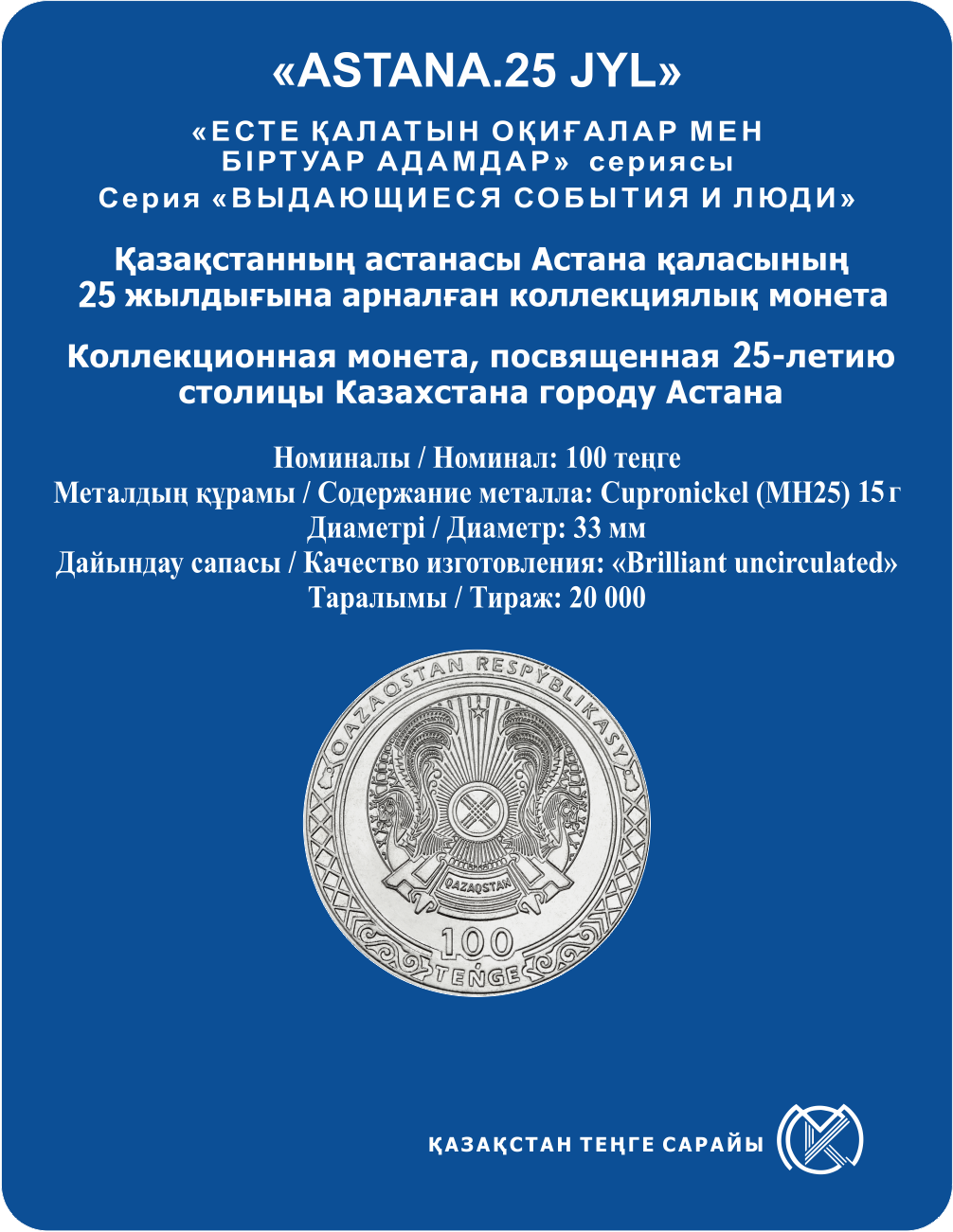 «ASTANA.25 JYL»

«ЕСТЕ ҚАЛАТЫН ОҚИҒАЛАР МЕН БІРТУАР АДАМДАР» сериясы
Серия «ВЫДАЮЩИЕСЯ СОБЫТИЯ И ЛЮДИ»

Қазақстанның астанасы Астана қаласының 25 жылдығына арналған коллекциялық монета

Коллекционная монета, посвященная 25-летию столицы Казахстана городу Астана

Номиналы / Номинал: 100 теңге
Металдың құрамы / Содержание металла: Cupronickel (МН25) 15 г
Диаметрі / Диаметр: 33 мм
Дайындау сапасы / Качество изготовления: «Brilliant uncirculated»
Таралымы / Тираж: 20 000

QAZAQSTAN RESPÝBLIKASY
QAZAQSTAN
100
TEŃGE

ҚАЗАҚСТАН ТЕҢГЕ САРАЙЫ